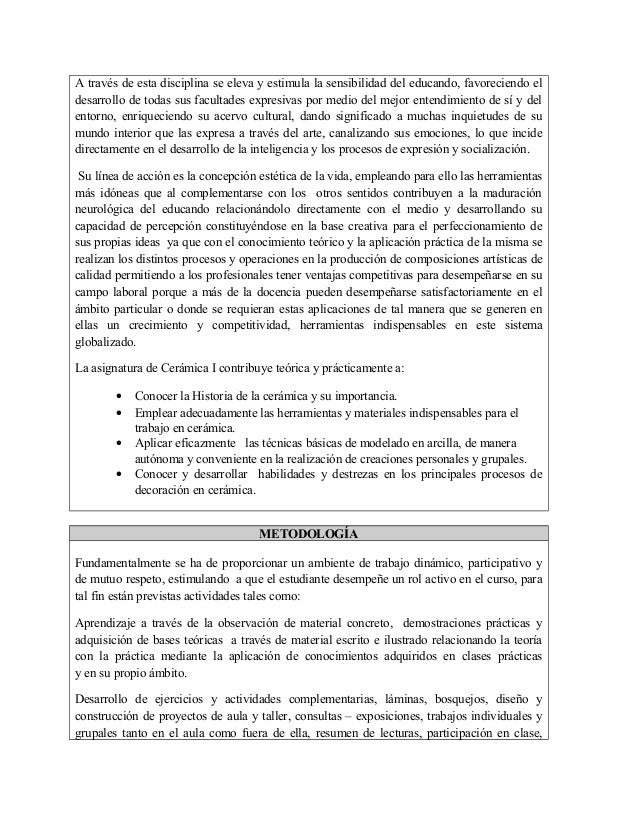 A través de esta disciplina se eleva y estimula la sensibilidad del educando, favoreciendo el desarrollo de todas sus facultades expresivas por medio del mejor entendimiento de sí y del entorno, enriqueciendo su acervo cultural, dando significado a muchas inquietudes de su mundo interior que las expresa a través del arte, canalizando sus emociones, lo que incide directamente en el desarrollo de la inteligencia y los procesos de expresión y socialización.

Su línea de acción es la concepción estética de la vida, empleando para ello las herramientas más idóneas que al complementarse con los otros sentidos contribuyen a la maduración neurológica del educando relacionándolo directamente con el medio y desarrollando su capacidad de percepción constituyéndose en la base creativa para el perfeccionamiento de sus propias ideas ya que con el conocimiento teórico y la aplicación práctica de la misma se realizan los distintos procesos y operaciones en la producción de composiciones artísticas de calidad permitiendo a los profesionales tener ventajas competitivas para desempeñarse en su campo laboral porque a más de la docencia pueden desempeñarse satisfactoriamente en el ámbito particular o donde se requieran estas aplicaciones de tal manera que se generen en ellas un crecimiento y competitividad, herramientas indispensables en este sistema globalizado.

La asignatura de Cerámica I contribuye teórica y prácticamente a:

• Conocer la Historia de la cerámica y su importancia.
• Emplear adecuadamente las herramientas y materiales indispensables para el trabajo en cerámica.
• Aplicar eficazmente las técnicas básicas de modelado en arcilla, de manera autónoma y conveniente en la realización de creaciones personales y grupales.
• Conocer y desarrollar habilidades y destrezas en los principales procesos de decoración en cerámica.

METODOLOGÍA

Fundamentalmente se ha de proporcionar un ambiente de trabajo dinámico, participativo y de mutuo respeto, estimulando a que el estudiante desempeñe un rol activo en el curso, para tal fin están previstas actividades tales como:

Aprendizaje a través de la observación de material concreto, demostraciones prácticas y adquisición de bases teóricas a través de material escrito e ilustrado relacionando la teoría con la práctica mediante la aplicación de conocimientos adquiridos en clases prácticas y en su propio ámbito.

Desarrollo de ejercicios y actividades complementarias, láminas, bosquejos, diseño y construcción de proyectos de aula y taller, consultas – exposiciones, trabajos individuales y grupales tanto en el aula como fuera de ella, resumen de lecturas, participación en clase,